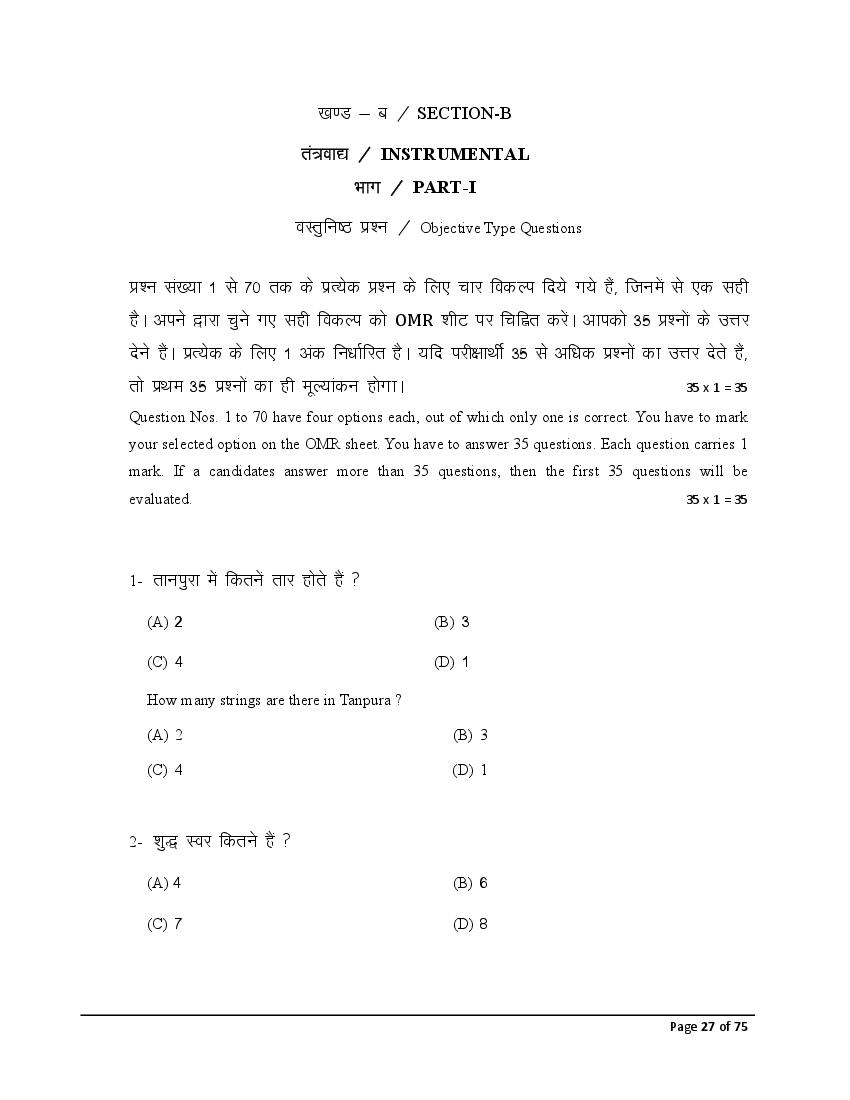 खण्ड – ब / SECTION-B

तंत्रवाद्य / INSTRUMENTAL

भाग / PART-I

वस्तुनिष्ठ प्रश्न / Objective Type Questions

प्रश्न संख्या 1 से 70 तक के प्रत्येक प्रश्न के लिए चार विकल्प दिये गये हैं, जिनमें से एक सही है। अपने द्वारा चुने गए सही विकल्प को OMR शीट पर चिह्नित करें। आपको 35 प्रश्नों के उत्तर देने हैं। प्रत्येक के लिए 1 अंक निर्धारित है। यदि परीक्षार्थी 35 से अधिक प्रश्नों का उत्तर देते हैं, तो प्रथम 35 प्रश्नों का ही मूल्यांकन होगा। 35 x 1 = 35

Question Nos. 1 to 70 have four options each, out of which only one is correct. You have to mark your selected option on the OMR sheet. You have to answer 35 questions. Each question carries 1 mark. If a candidates answer more than 35 questions, then the first 35 questions will be evaluated. 35 x 1 = 35

1- तानपुरा में कितनें तार होते हैं ?

(A) 2 (B) 3

(C) 4 (D) 1

How many strings are there in Tanpura ?

(A) 2 (B) 3

(C) 4 (D) 1

2- शुद्ध स्वर कितने हैं ?

(A) 4 (B) 6

(C) 7 (D) 8

Page 27 of 75